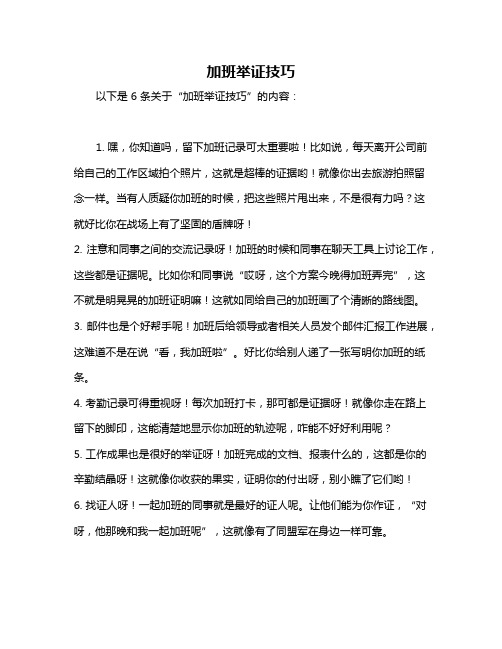 加班举证技巧

以下是 6 条关于“加班举证技巧”的内容：

1. 嘿，你知道吗，留下加班记录可太重要啦！比如说，每天离开公司前给自己的工作区域拍个照片，这就是超棒的证据哟！就像你出去旅游拍照留念一样。当有人质疑你加班的时候，把这些照片甩出来，不是很有力吗？这就好比你在战场上有了坚固的盾牌呀！

2. 注意和同事之间的交流记录呀！加班的时候和同事在聊天工具上讨论工作，这些都是证据呢。比如你和同事说“哎呀，这个方案今晚得加班弄完”，这不就是明晃晃的加班证明嘛！这就如同给自己的加班画了个清晰的路线图。

3. 邮件也是个好帮手呢！加班后给领导或者相关人员发个邮件汇报工作进展，这难道不是在说“看，我加班啦”。好比你给别人递了一张写明你加班的纸条。

4. 考勤记录可得重视呀！每次加班打卡，那可都是证据呀！就像你走在路上留下的脚印，这能清楚地显示你加班的轨迹呢，咋能不好好利用呢？

5. 工作成果也是很好的举证呀！加班完成的文档、报表什么的，这都是你的辛勤结晶呀！这就像你收获的果实，证明你的付出呀，别小瞧了它们哟！

6. 找证人呀！一起加班的同事就是最好的证人呢。让他们能为你作证，“对呀，他那晚和我一起加班呢”，这就像有了同盟军在身边一样可靠。